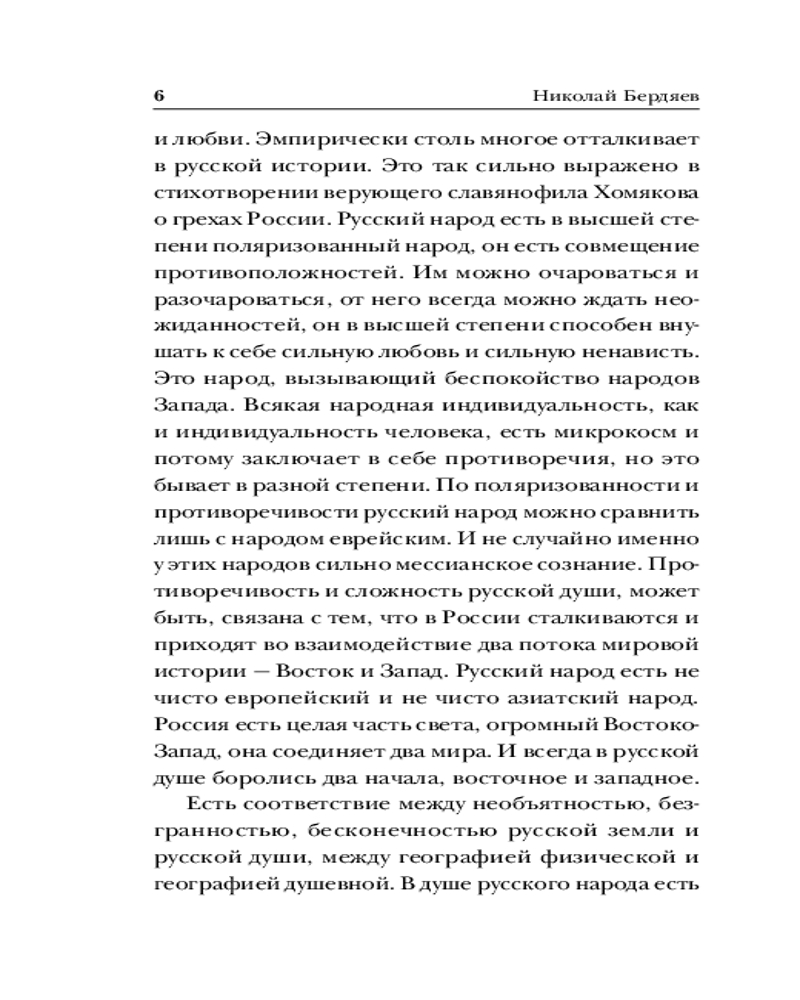 6 Николай Бердяев

и любви. Эмпирически столь многое отталкивает в русской истории. Это так сильно выражено в стихотворении верующего славянофила Хомякова о грехах России. Русский народ есть в высшей степени поляризованный народ, он есть совмещение противоположностей. Им можно очароваться и разочароваться, от него всегда можно ждать неожиданностей, он в высшей степени способен внушать к себе сильную любовь и сильную ненависть. Это народ, вызывающий беспокойство народов Запада. Всякая народная индивидуальность, как и индивидуальность человека, есть микрокосм и потому заключает в себе противоречия, но это бывает в разной степени. По поляризованности и противоречивости русский народ можно сравнить лишь с народом еврейским. И не случайно именно у этих народов сильно мессианское сознание. Противоречивость и сложность русской души, может быть, связана с тем, что в России сталкиваются и приходят во взаимодействие два потока мировой истории — Восток и Запад. Русский народ есть не чисто европейский и не чисто азиатский народ. Россия есть целая часть света, огромный Востоко-Запад, она соединяет два мира. И всегда в русской душе боролись два начала, восточное и западное.

Есть соответствие между необъятностью, безгранностью, бесконечностью русской земли и русской души, между географией физической и географией душевной. В душе русского народа есть